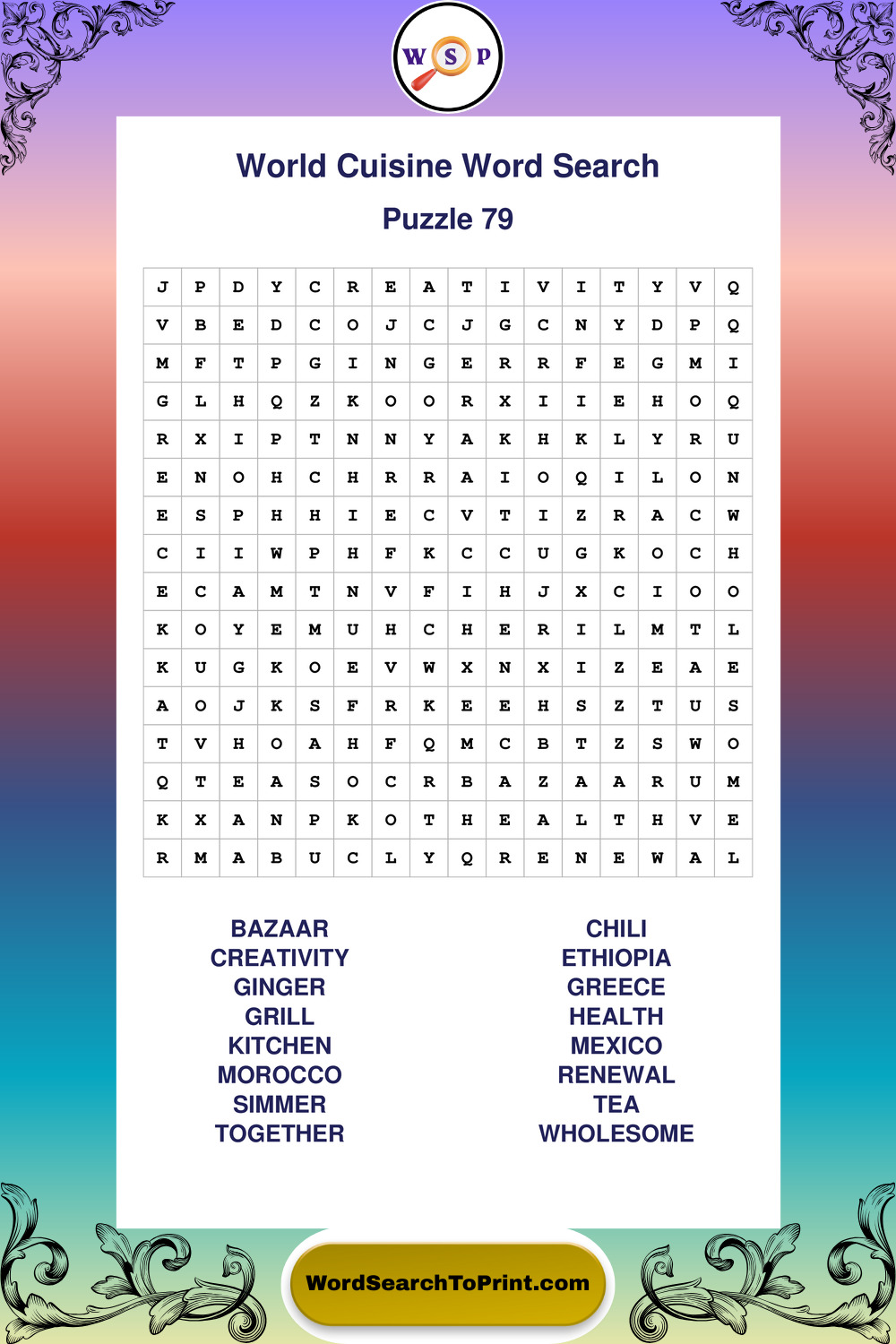 W S P

World Cuisine Word Search

Puzzle 79

| J | P | D | Y | C | R | E | A | T | I | V | I | T | Y | V | Q |
|---|---|---|---|---|---|---|---|---|---|---|---|---|---|---|---|
| V | B | E | D | C | O | J | C | J | G | C | N | Y | D | P | Q |
| M | F | T | P | G | I | N | G | E | R | R | F | E | G | M | I |
| G | L | H | Q | Z | K | O | O | R | X | I | I | E | H | O | Q |
| R | X | I | P | T | N | N | Y | A | K | H | K | L | Y | R | U |
| E | N | O | H | C | H | R | R | A | I | O | Q | I | L | O | N |
| E | S | P | H | H | I | E | C | V | T | I | Z | R | A | C | W |
| C | I | I | W | P | H | F | K | C | C | U | G | K | O | C | H |
| E | C | A | M | T | N | V | F | I | H | J | X | C | I | O | O |
| K | O | Y | E | M | U | H | C | H | E | R | I | L | M | T | L |
| K | U | G | K | O | E | V | W | X | N | X | I | Z | E | A | E |
| A | O | J | K | S | F | R | K | E | E | H | S | Z | T | U | S |
| T | V | H | O | A | H | F | Q | M | C | B | T | Z | S | W | O |
| Q | T | E | A | S | O | C | R | B | A | Z | A | A | R | U | M |
| K | X | A | N | P | K | O | T | H | E | A | L | T | H | V | E |
| R | M | A | B | U | C | L | Y | Q | R | E | N | E | W | A | L |

BAZAAR
CREATIVITY
GINGER
GRILL
KITCHEN
MOROCCO
SIMMER
TOGETHER

CHILI
ETHIOPIA
GREECE
HEALTH
MEXICO
RENEWAL
TEA
WHOLESOME

WordSearchToPrint.com